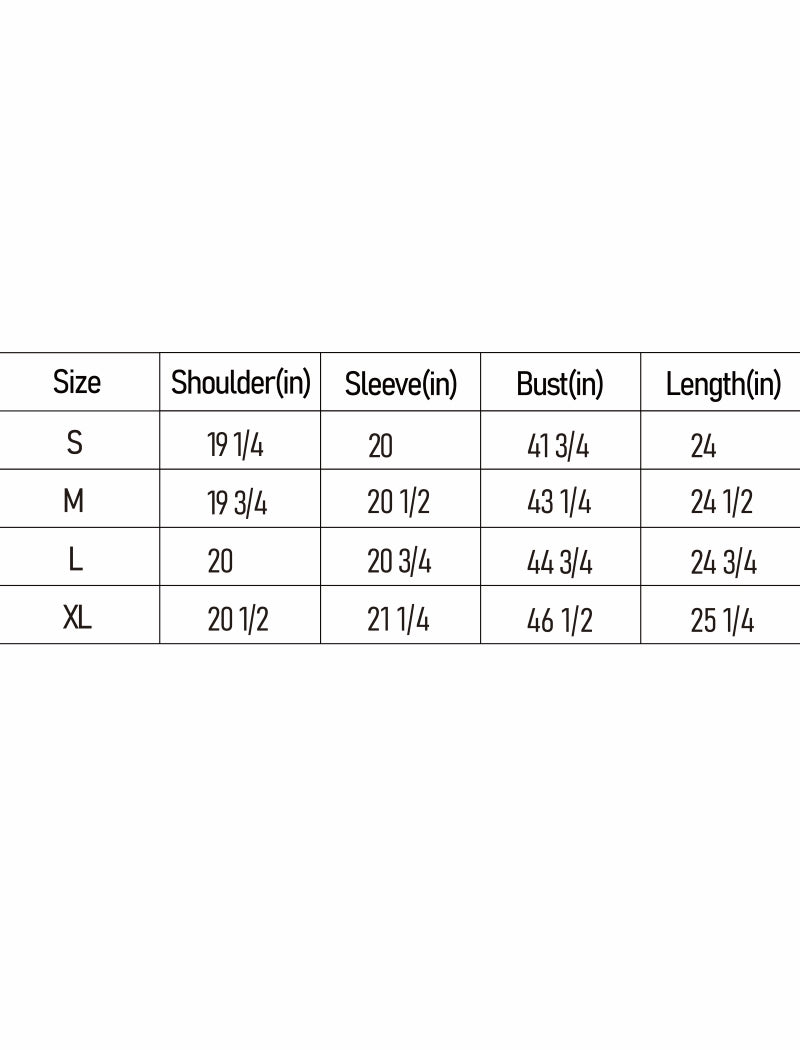 | Size | Shoulder(in) | Sleeve(in) | Bust(in) | Length(in) |
|---|---|---|---|---|
| S | 19 1/4 | 20 | 41 3/4 | 24 |
| M | 19 3/4 | 20 1/2 | 43 1/4 | 24 1/2 |
| L | 20 | 20 3/4 | 44 3/4 | 24 3/4 |
| XL | 20 1/2 | 21 1/4 | 46 1/2 | 25 1/4 |